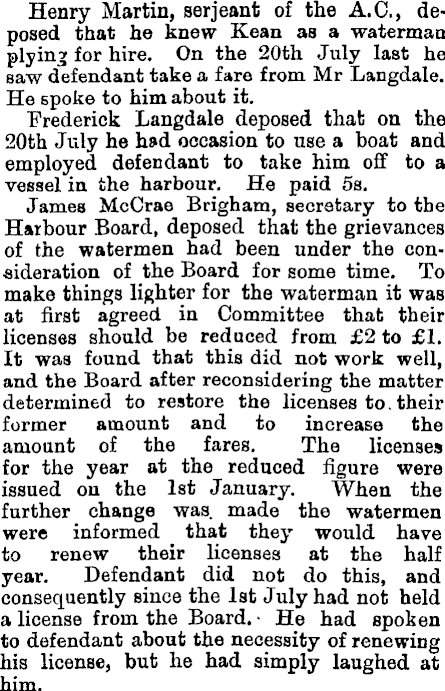 Henry Martin, serjeant of the A.C., deposed that he knew Kean as a waterman plying for hire. On the 20th July last he saw defendant take a fare from Mr Langdale. He spoke to him about it.

Frederick Langdale deposed that on the 20th July he had occasion to use a boat and employed defendant to take him off to a vessel in the harbour. He paid 5s.

James McCrae Brigham, secretary to the Harbour Board, deposed that the grievances of the watermen had been under the consideration of the Board for some time. To make things lighter for the waterman it was at first agreed in Committee that their licenses should be reduced from £2 to £1. It was found that this did not work well, and the Board after reconsidering the matter determined to restore the licenses to their former amount and to increase the amount of the fares. The licenses for the year at the reduced figure were issued on the 1st January. When the further change was made the watermen were informed that they would have to renew their licenses at the half year. Defendant did not do this, and consequently since the 1st July had not held a license from the Board. He had spoken to defendant about the necessity of renewing his license, but he had simply laughed at him.